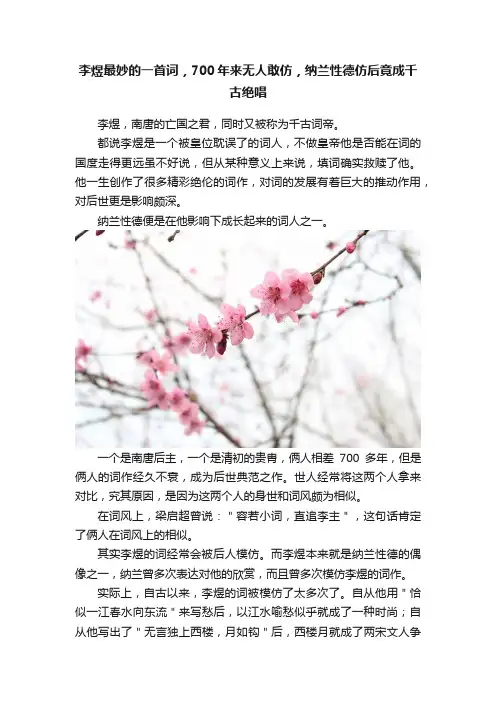 李煜最妙的一首词，700年来无人敢仿，纳兰性德仿后竟成千古绝唱

李煜，南唐的亡国之君，同时又被称为千古词帝。

都说李煜是一个被皇位耽误了的词人，不做皇帝他是否能在词的国度走得更远虽不好说，但从某种意义上来说，填词确实救赎了他。他一生创作了很多精彩绝伦的词作，对词的发展有着巨大的推动作用，对后世更是影响颇深。

纳兰性德便是在他影响下成长起来的词人之一。

一个是南唐后主，一个是清初的贵胄，俩人相差 700 多年，但是俩人的词作经久不衰，成为后世典范之作。世人经常将这两个人拿来对比，究其原因，是因为这两个人的身世和词风颇为相似。

在词风上，梁启超曾说："容若小词，直追李主"，这句话肯定了俩人在词风上的相似。

其实李煜的词经常会被后人模仿。而李煜本来就是纳兰性德的偶像之一，纳兰曾多次表达对他的欣赏，而且曾多次模仿李煜的词作。

实际上，自古以来，李煜的词被模仿了太多次了。自从他用"恰似一江春水向东流"来写愁后，以江水喻愁似乎就成了一种时尚；自从他写出了"无言独上西楼，月如钩"后，西楼月就成了两宋文人争